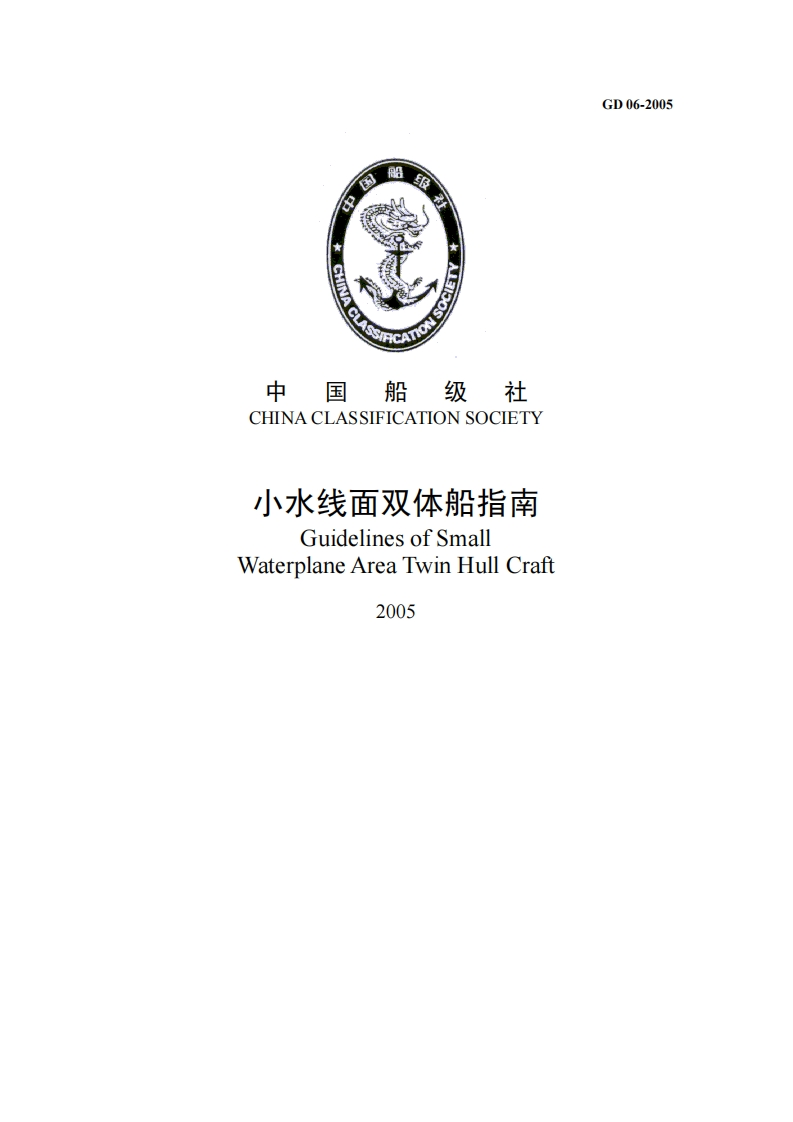 GD 06-2005

中国船级社

CHINA CLASSIFICATION SOCIETY

中 国 船 级 社
CHINA CLASSIFICATION SOCIETY

小水线面双体船指南
Guidelines of Small Waterplane Area Twin Hull Craft

2005